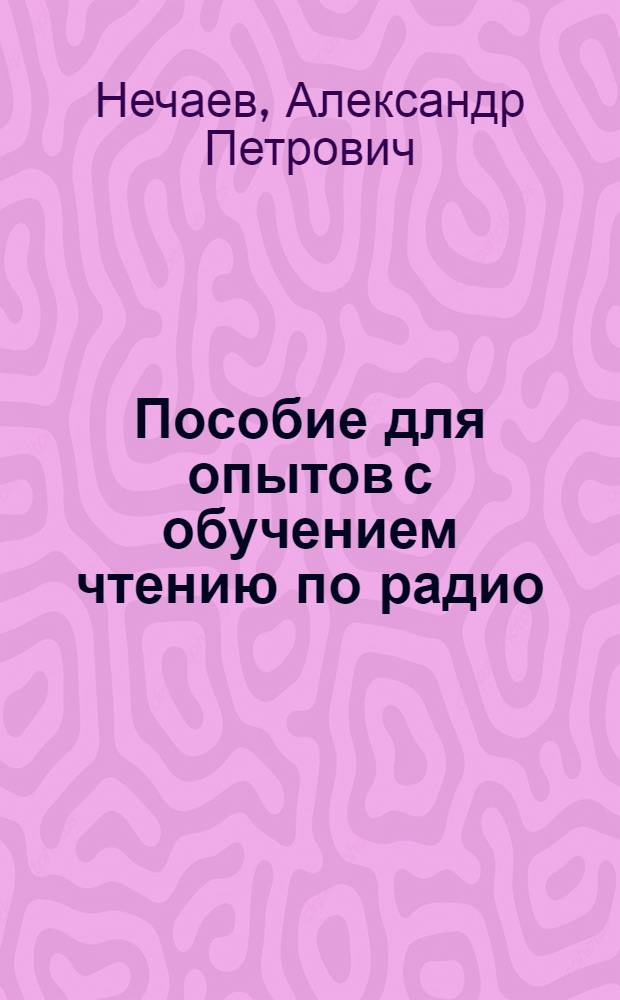 Нечаев, Александр Петрович

Пособие для опытов с обучением чтению по радио